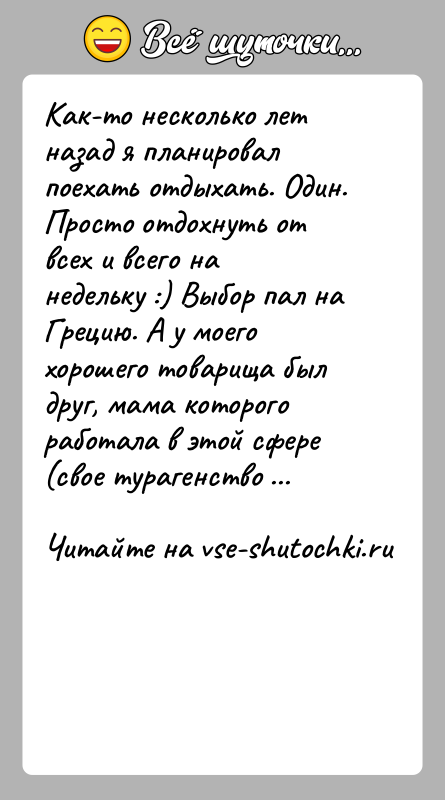 Всё шуточки...

Как-то несколько лет назад я планировал поехать отдыхать. Один. Просто отдохнуть от всех и всего на недельку :) Выбор пал на Грецию. А у моего хорошего товарища был друг, мама которого работала в этой сфере (свое турагенство ...

Читайте на vse-shutochki.ru